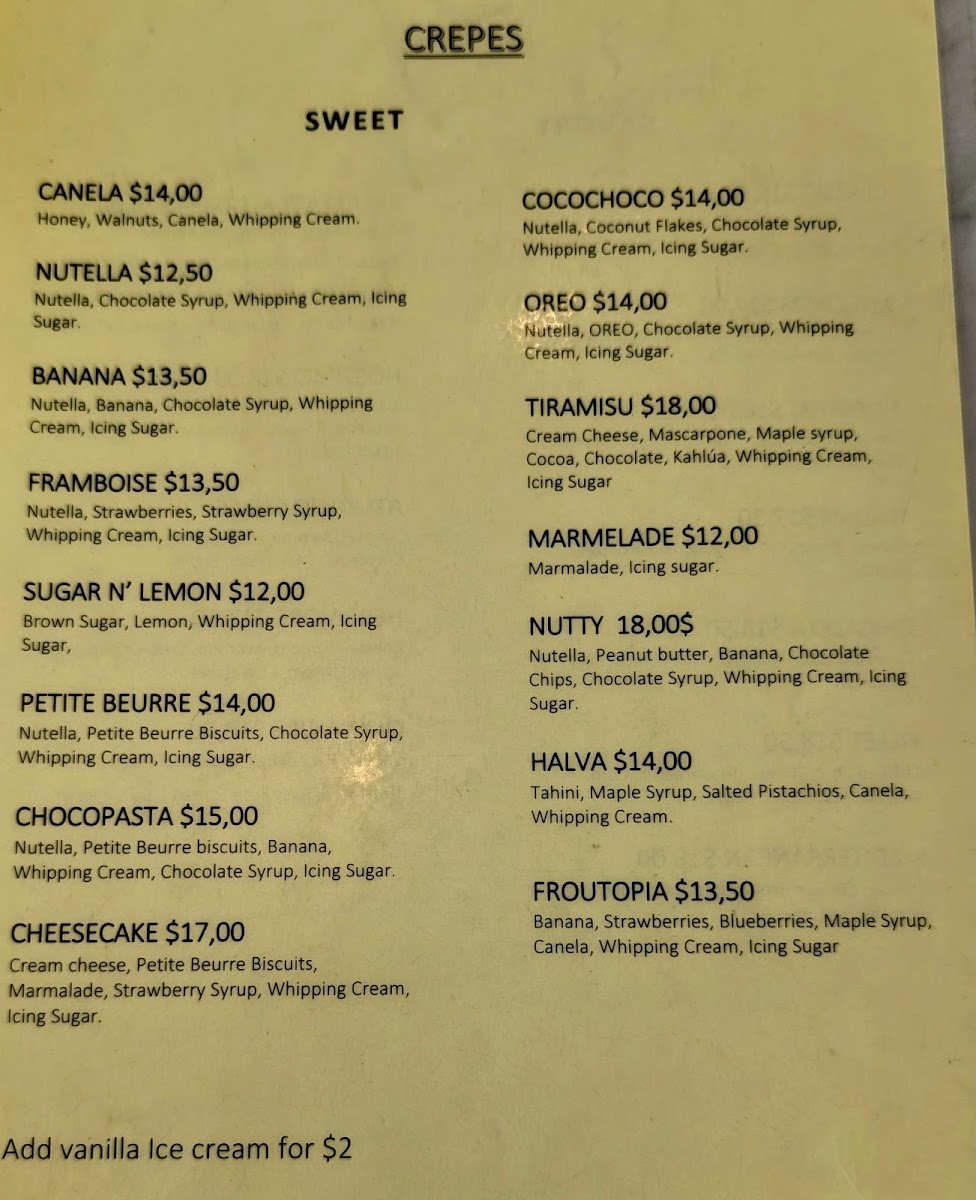 CREPES

SWEET

CANELA $14,00
Honey, Walnuts, Canela, Whipping Cream.

NUTELLA $12,50
Nutella, Chocolate Syrup, Whipping Cream, Icing Sugar.

BANANA $13,50
Nutella, Banana, Chocolate Syrup, Whipping Cream, Icing Sugar.

FRAMBOISE $13,50
Nutella, Strawberries, Strawberry Syrup, Whipping Cream, Icing Sugar.

SUGAR N' LEMON $12,00
Brown Sugar, Lemon, Whipping Cream, Icing Sugar,

PETITE BEURRE $14,00
Nutella, Petite Beurre Biscuits, Chocolate Syrup, Whipping Cream, Icing Sugar.

CHOCOPASTA $15,00
Nutella, Petite Beurre biscuits, Banana, Whipping Cream, Chocolate Syrup, Icing Sugar.

CHEESECAKE $17,00
Cream cheese, Petite Beurre Biscuits, Marmalade, Strawberry Syrup, Whipping Cream, Icing Sugar.

COCOCHOCO $14,00
Nutella, Coconut Flakes, Chocolate Syrup, Whipping Cream, Icing Sugar.

OREO $14,00
Nutella, OREO, Chocolate Syrup, Whipping Cream, Icing Sugar.

TIRAMISU $18,00
Cream Cheese, Mascarpone, Maple syrup, Cocoa, Chocolate, Kahlúa, Whipping Cream, Icing Sugar

MARMELADE $12,00
Marmalade, Icing sugar.

NUTTY 18,00$
Nutella, Peanut butter, Banana, Chocolate Chips, Chocolate Syrup, Whipping Cream, Icing Sugar.

HALVA $14,00
Tahini, Maple Syrup, Salted Pistachios, Canela, Whipping Cream.

FROUTOPIA $13,50
Banana, Strawberries, Blueberries, Maple Syrup, Canela, Whipping Cream, Icing Sugar

Add vanilla Ice cream for $2